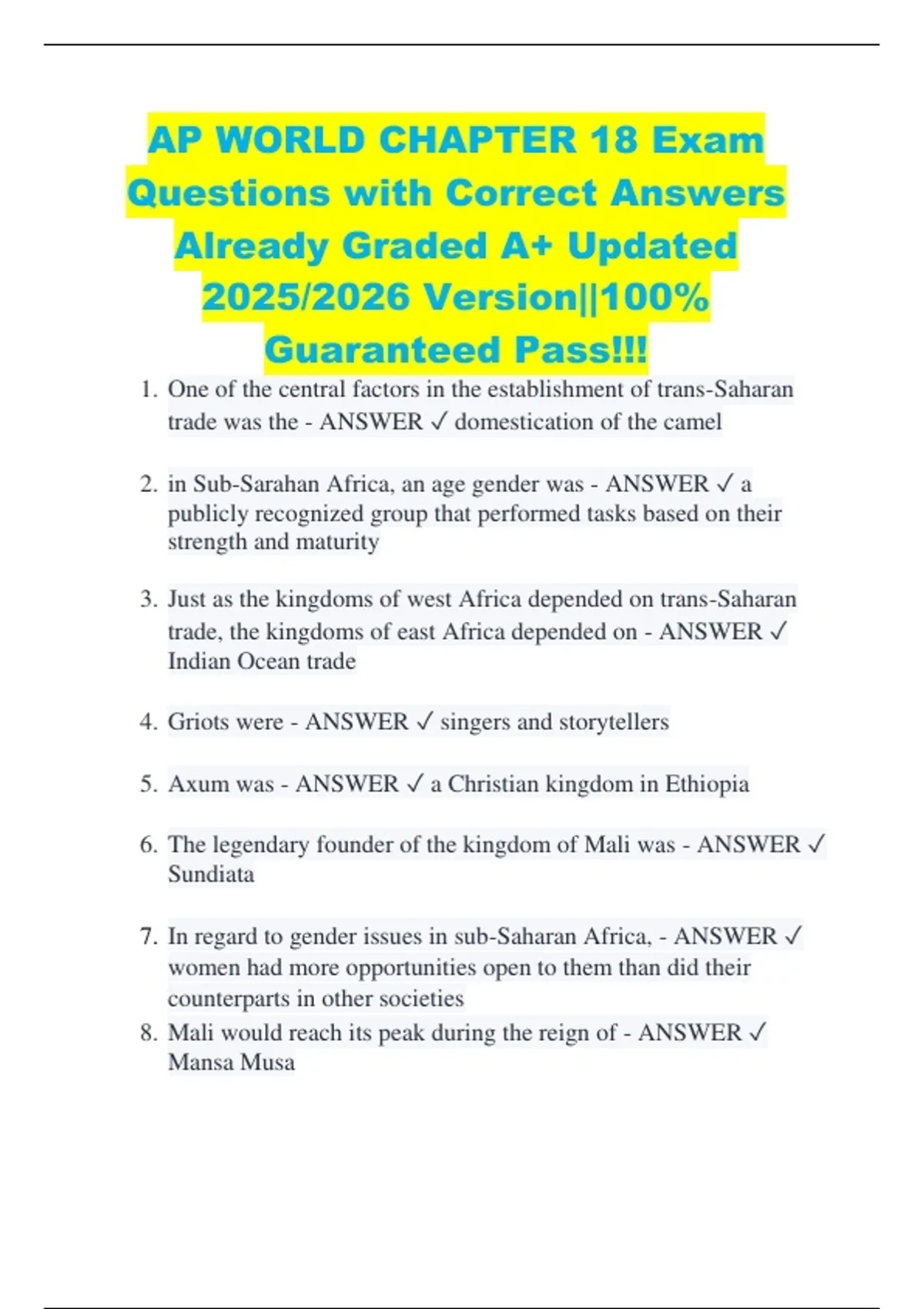 AP WORLD CHAPTER 18 Exam Questions with Correct Answers Already Graded A+ Updated 2025/2026 Version||100% Guaranteed Pass!!!

1. One of the central factors in the establishment of trans-Saharan trade was the - ANSWER ✓ domestication of the camel

2. in Sub-Sarahan Africa, an age gender was - ANSWER ✓ a publicly recognized group that performed tasks based on their strength and maturity

3. Just as the kingdoms of west Africa depended on trans-Saharan trade, the kingdoms of east Africa depended on - ANSWER ✓ Indian Ocean trade

4. Griots were - ANSWER ✓ singers and storytellers

5. Axum was - ANSWER ✓ a Christian kingdom in Ethiopia

6. The legendary founder of the kingdom of Mali was - ANSWER ✓ Sundiata

7. In regard to gender issues in sub-Saharan Africa, - ANSWER ✓ women had more opportunities open to them than did their counterparts in other societies
8. Mali would reach its peak during the reign of - ANSWER ✓ Mansa Musa